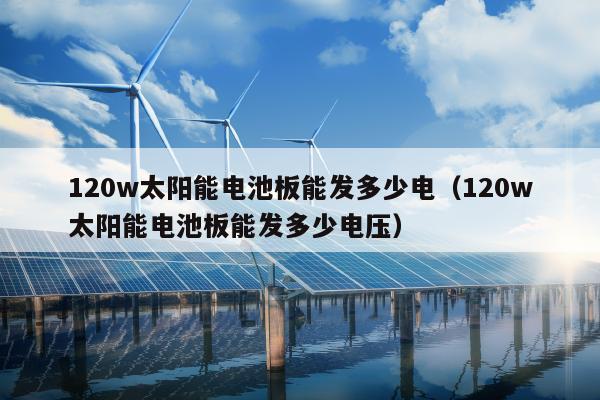 120w太阳能电池板能发多少电（120w太阳能电池板能发多少电压）